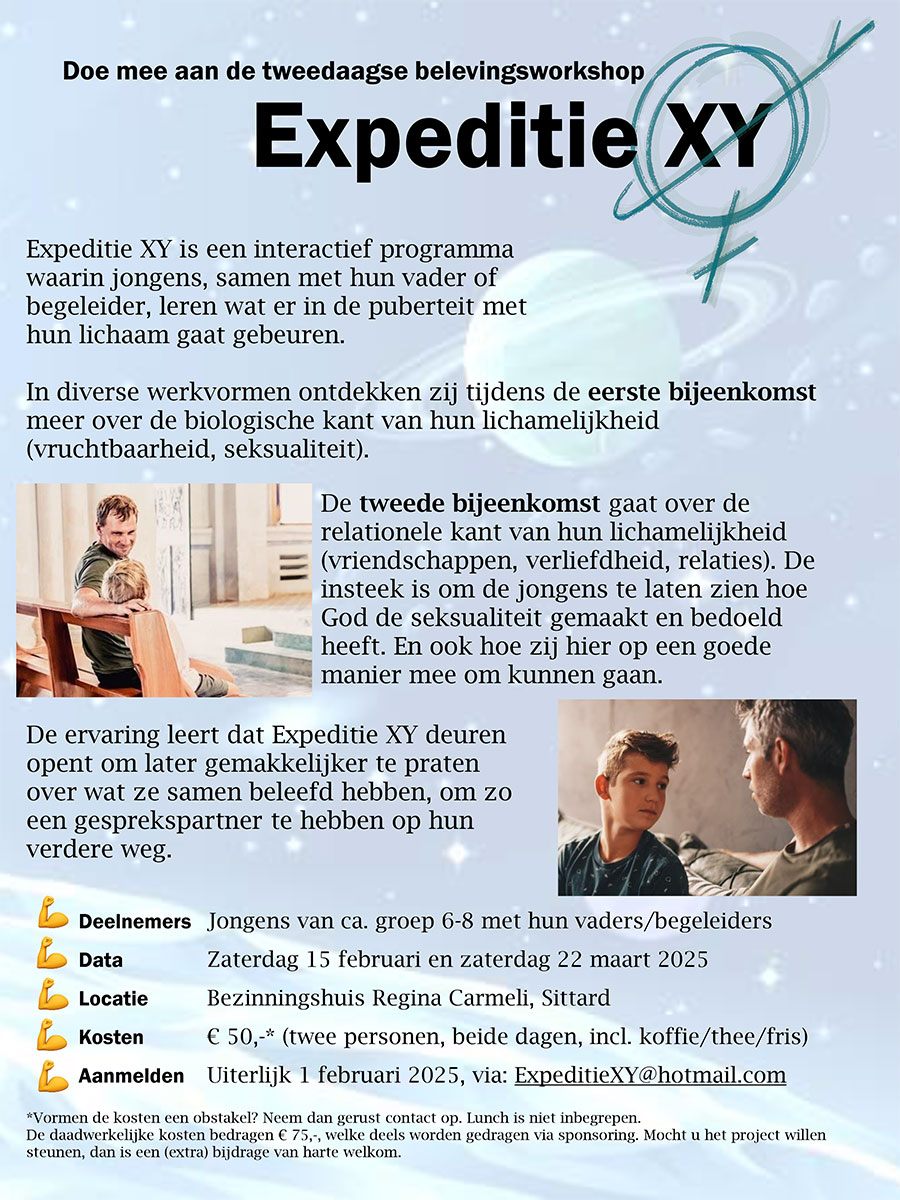 Doe mee aan de tweedaagse belevingsworkshop

Expeditie XY

Expeditie XY is een interactief programma waarin jongens, samen met hun vader of begeleider, leren wat er in de puberteit met hun lichaam gaat gebeuren.

In diverse werkvormen ontdekken zij tijdens de eerste bijeenkomst meer over de biologische kant van hun lichamelijkheid (vruchtbaarheid, seksualiteit).

De tweede bijeenkomst gaat over de relationele kant van hun lichamelijkheid (vriendschappen, verliefdheid, relaties). De insteek is om de jongens te laten zien hoe God de seksualiteit gemaakt en bedoeld heeft. En ook hoe zij hier op een goede manier mee om kunnen gaan.

De ervaring leert dat Expeditie XY deuren opent om later gemakkelijker te praten over wat ze samen beleefd hebben, om zo een gesprekspartner te hebben op hun verdere weg.

Deelnemers Jongens van ca. groep 6-8 met hun vaders/begeleiders
Data Zaterdag 15 februari en zaterdag 22 maart 2025
Locatie Bezinningshuis Regina Carmeli, Sittard
Kosten € 50,-* (twee personen, beide dagen, incl. koffie/thee/fris)
Aanmelden Uiterlijk 1 februari 2025, via: ExpeditieXY@hotmail.com

*Vormen de kosten een obstakel? Neem dan gerust contact op. Lunch is niet inbegrepen.
De daadwerkelijke kosten bedragen € 75,-, welke deels worden gedragen via sponsoring. Mocht u het project willen steunen, dan is een (extra) bijdrage van harte welkom.